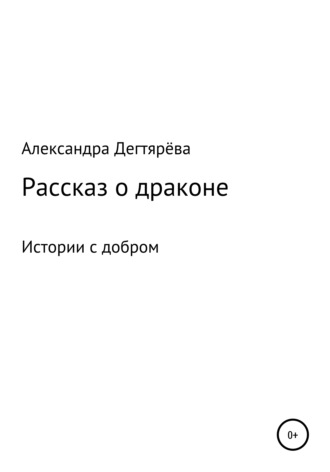 Александра Дегтярёва

Рассказ о драконе

Истории с добром

0+